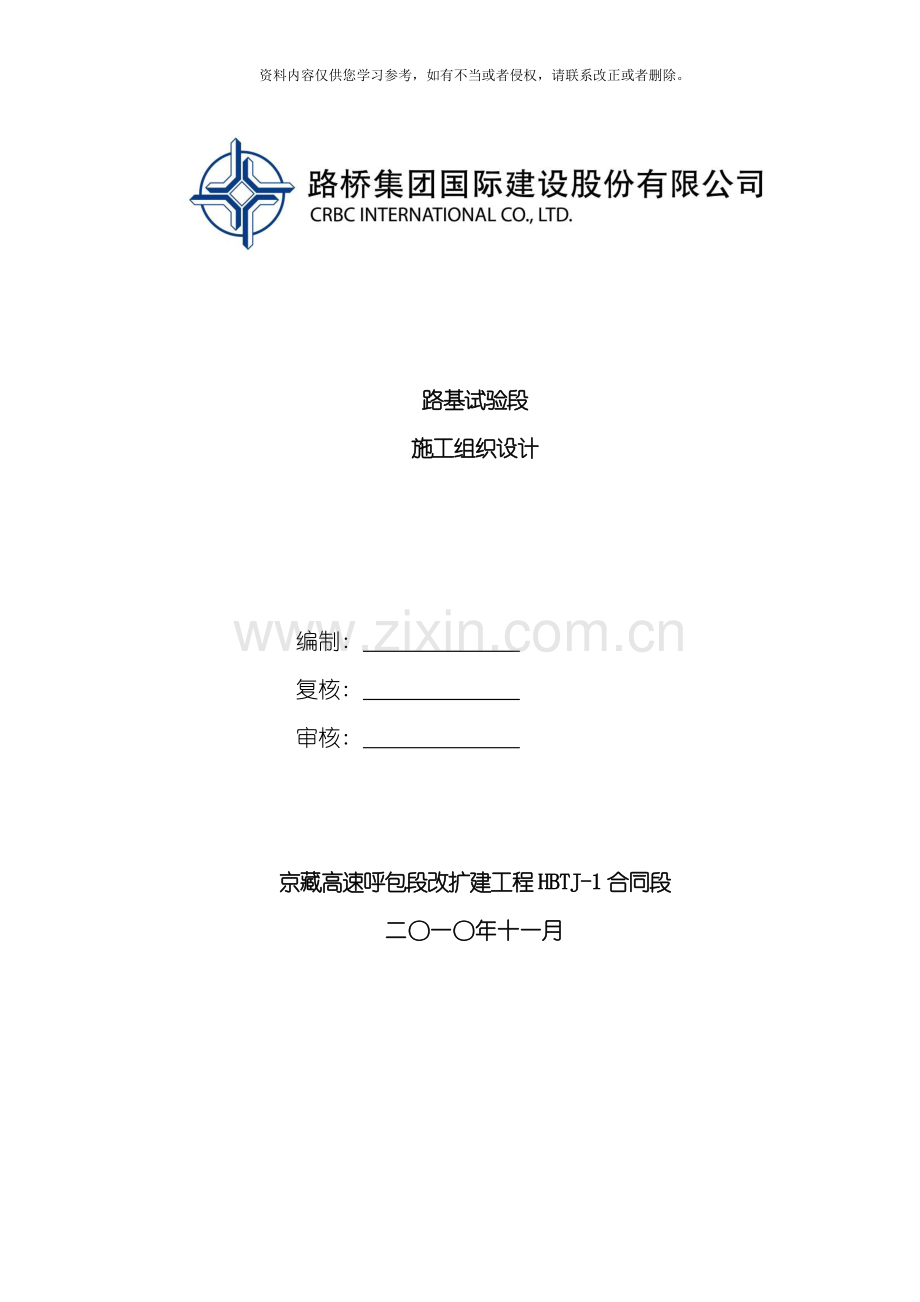 资料内容仅供您学习参考，如有不当或者侵权，请联系改正或者删除。

路桥集团国际建设股份有限公司
CRBC INTERNATIONAL CO., LTD.

路基试验段

施工组织设计

编制：____

复核：____

审核：____

京藏高速呼包段改扩建工程HBTJ-1合同段

二〇一〇年十一月

www.zixin.com.cn